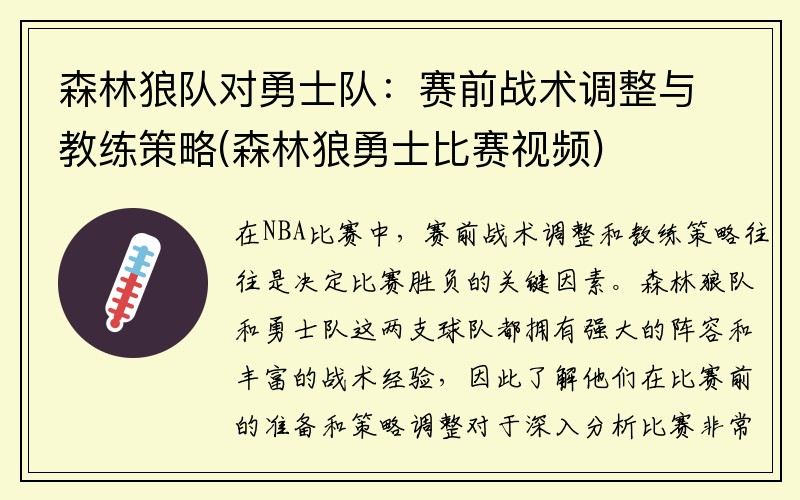 森林狼队对勇士队：赛前战术调整与教练策略(森林狼勇士比赛视频)

在NBA比赛中，赛前战术调整和教练策略往往是决定比赛胜负的关键因素。森林狼队和勇士队这两支球队都拥有强大的阵容和丰富的战术经验，因此了解他们在比赛前的准备和策略调整对于深入分析比赛非常